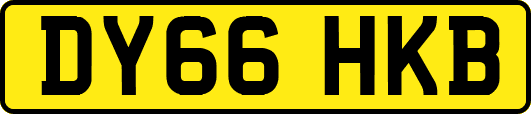 DY66 HKB